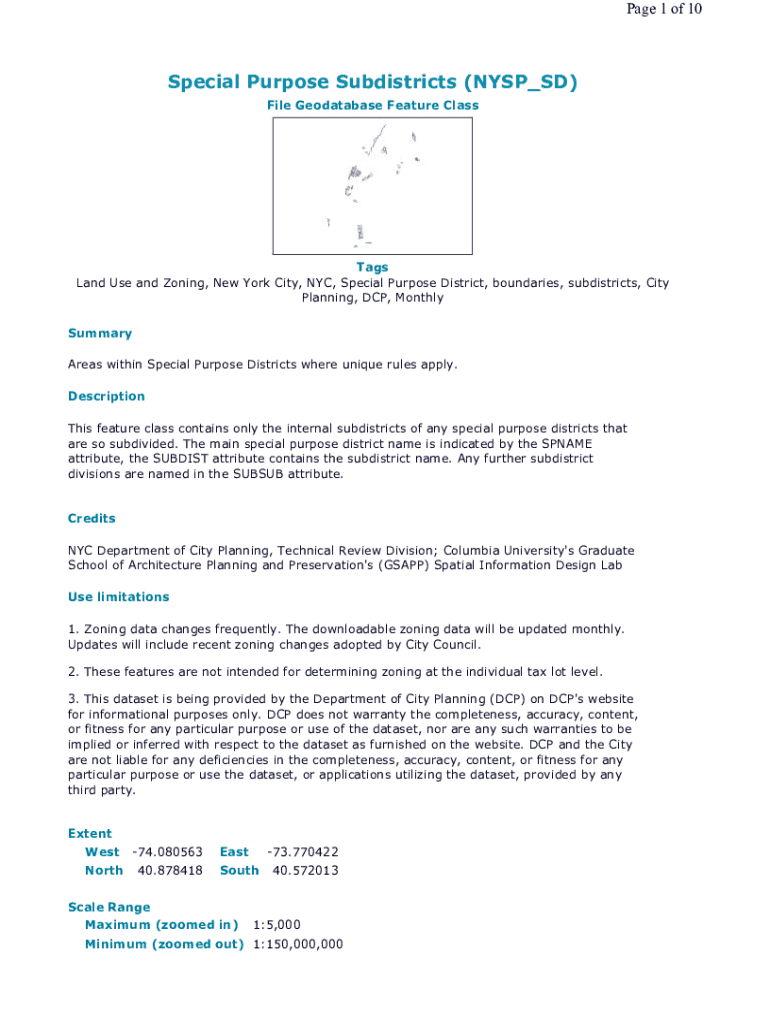 Page 1 of 10

Special Purpose Subdistricts (NYSP_SD)

File Geodatabase Feature Class

Tags
Land Use and Zoning, New York City, NYC, Special Purpose District, boundaries, subdistricts, City Planning, DCP, Monthly

Summary

Areas within Special Purpose Districts where unique rules apply.

Description

This feature class contains only the internal subdistricts of any special purpose districts that are so subdivided. The main special purpose district name is indicated by the SPNAME attribute, the SUBDIST attribute contains the subdistrict name. Any further subdistrict divisions are named in the SUBSUB attribute.

Credits

NYC Department of City Planning, Technical Review Division; Columbia University's Graduate School of Architecture Planning and Preservation's (GSAPP) Spatial Information Design Lab

Use limitations

1. Zoning data changes frequently. The downloadable zoning data will be updated monthly. Updates will include recent zoning changes adopted by City Council.

2. These features are not intended for determining zoning at the individual tax lot level.

3. This dataset is being provided by the Department of City Planning (DCP) on DCP's website for informational purposes only. DCP does not warranty the completeness, accuracy, content, or fitness for any particular purpose or use of the dataset, nor are any such warranties to be implied or inferred with respect to the dataset as furnished on the website. DCP and the City are not liable for any deficiencies in the completeness, accuracy, content, or fitness for any particular purpose or use the dataset, or applications utilizing the dataset, provided by any third party.

Extent
West -74.080563 East -73.770422
North 40.878418 South 40.572013

Scale Range
Maximum (zoomed in) 1:5,000
Minimum (zoomed out) 1:150,000,000